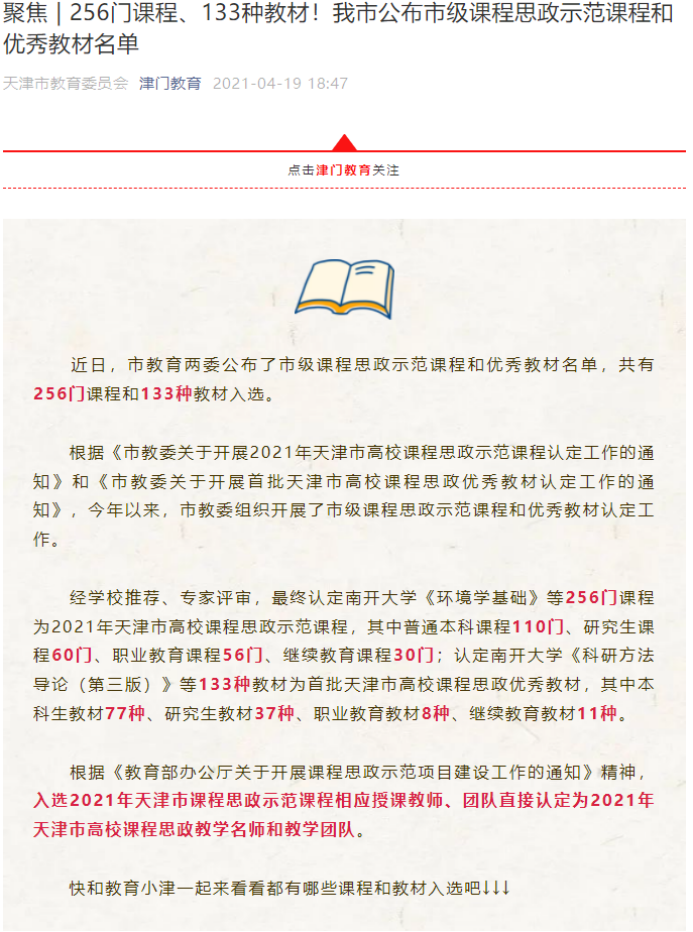 聚焦 | 256门课程、133种教材！我市公布市级课程思政示范课程和优秀教材名单

天津市教育委员会 津门教育 2021-04-19 18:47

点击津门教育关注

近日，市教育两委公布了市级课程思政示范课程和优秀教材名单，共有256门课程和133种教材入选。

根据《市教委关于开展2021年天津市高校课程思政示范课程认定工作的通知》和《市教委关于开展首批天津市高校课程思政优秀教材认定工作的通知》，今年以来，市教委组织开展了市级课程思政示范课程和优秀教材认定工作。

经学校推荐、专家评审，最终认定南开大学《环境学基础》等256门课程为2021年天津市高校课程思政示范课程，其中普通本科课程110门、研究生课程60门、职业教育课程56门、继续教育课程30门；认定南开大学《科研方法导论（第三版）》等133种教材为首批天津市高校课程思政优秀教材，其中本科生教材77种、研究生教材37种、职业教育教材8种、继续教育教材11种。

根据《教育部办公厅关于开展课程思政示范项目建设工作的通知》精神，入选2021年天津市课程思政示范课程相应授课教师、团队直接认定为2021年天津市高校课程思政教学名师和教学团队。

快和教育小津一起来看看都有哪些课程和教材入选吧↓↓↓